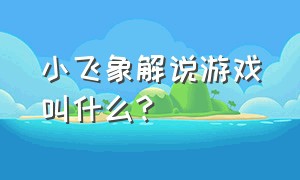 小飞象解说游戏叫什么？